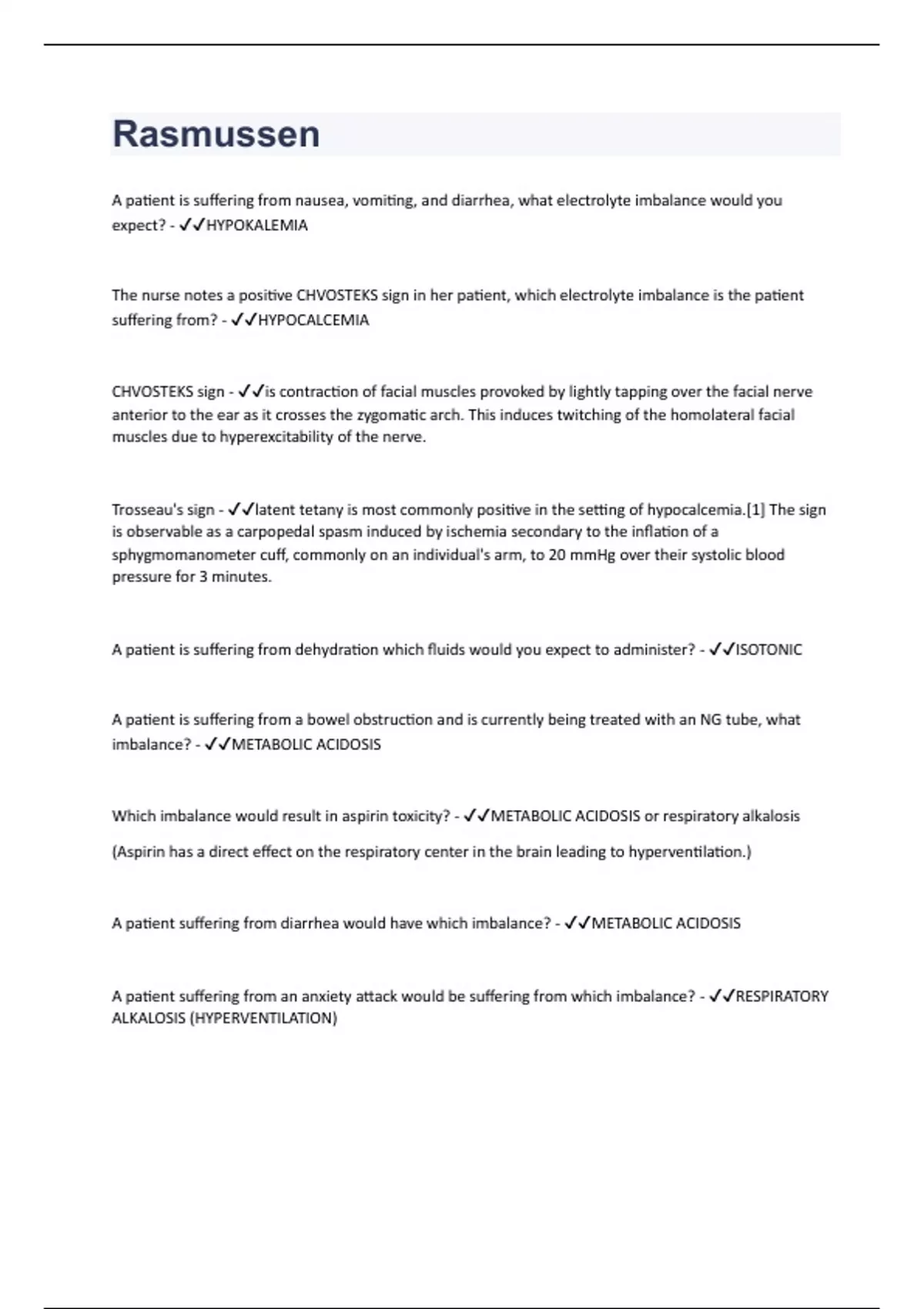 Rasmussen

A patient is suffering from nausea, vomiting, and diarrhea, what electrolyte imbalance would you expect? - ✓✓HYPOKALEMIA

The nurse notes a positive CHVOSTEKS sign in her patient, which electrolyte imbalance is the patient suffering from? - ✓✓HYPOCALCEMIA

CHVOSTEKS sign - ✓✓is contraction of facial muscles provoked by lightly tapping over the facial nerve anterior to the ear as it crosses the zygomatic arch. This induces twitching of the homolateral facial muscles due to hyperexcitability of the nerve.

Trosseau's sign - ✓✓latent tetany is most commonly positive in the setting of hypocalcemia.[1] The sign is observable as a carpopedal spasm induced by ischemia secondary to the inflation of a sphygmomanometer cuff, commonly on an individual's arm, to 20 mmHg over their systolic blood pressure for 3 minutes.

A patient is suffering from dehydration which fluids would you expect to administer? - ✓✓ISOTONIC

A patient is suffering from a bowel obstruction and is currently being treated with an NG tube, what imbalance? - ✓✓METABOLIC ACIDOSIS

Which imbalance would result in aspirin toxicity? - ✓✓METABOLIC ACIDOSIS or respiratory alkalosis

(Aspirin has a direct effect on the respiratory center in the brain leading to hyperventilation.)

A patient suffering from diarrhea would have which imbalance? - ✓✓METABOLIC ACIDOSIS

A patient suffering from an anxiety attack would be suffering from which imbalance? - ✓✓RESPIRATORY ALKALOSIS (HYPERVENTILATION)